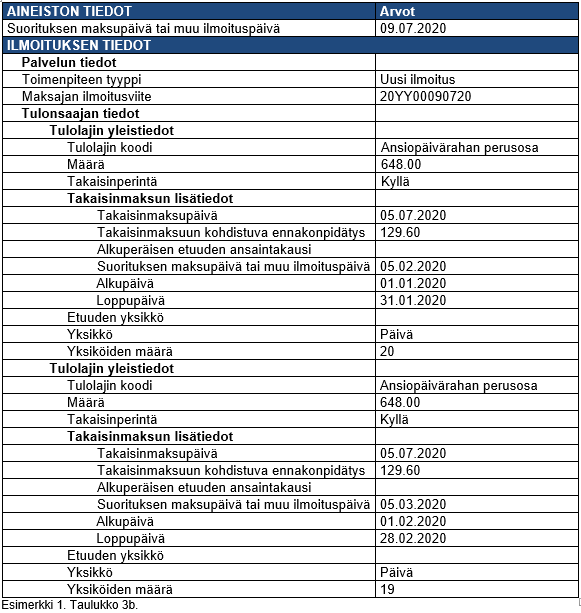 | AINEISTON TIEDOT | Arvot |
|---|---|
| Suorituksen maksupäivä tai muu ilmoituspäivä | 09.07.2020 |
| ILMOITUKSEN TIEDOT | |
| Palvelun tiedot | |
| Toimenpiteen tyyppi | Uusi ilmoitus |
| Maksajan ilmoitusviite | 20YY00090720 |
| Tulonsaajan tiedot | |
| Tulolajin yleistiedot | |
| Tulolajin koodi | Ansiopäivärahan perusosa |
| Määrä | 648.00 |
| Takaisinperintä | Kyllä |
| Takaisinmaksun lisätiedot | |
| Takaisinmaksupäivä | 05.07.2020 |
| Takaisinmaksuun kohdistuva ennakonpidätys | 129.60 |
| Alkuperäisen etuuden ansaintakausi | |
| Suorituksen maksupäivä tai muu ilmoituspäivä | 05.02.2020 |
| Alkupäivä | 01.01.2020 |
| Loppupäivä | 31.01.2020 |
| Etuuden yksikkö | |
| Yksikkö | Päivä |
| Yksiköiden määrä | 20 |
| Tulolajin yleistiedot | |
| Tulolajin koodi | Ansiopäivärahan perusosa |
| Määrä | 648.00 |
| Takaisinperintä | Kyllä |
| Takaisinmaksun lisätiedot | |
| Takaisinmaksupäivä | 05.07.2020 |
| Takaisinmaksuun kohdistuva ennakonpidätys | 129.60 |
| Alkuperäisen etuuden ansaintakausi | |
| Suorituksen maksupäivä tai muu ilmoituspäivä | 05.03.2020 |
| Alkupäivä | 01.02.2020 |
| Loppupäivä | 28.02.2020 |
| Etuuden yksikkö | |
| Yksikkö | Päivä |
| Yksiköiden määrä | 19 |

Esimerkki 1. Taulukko 3b.